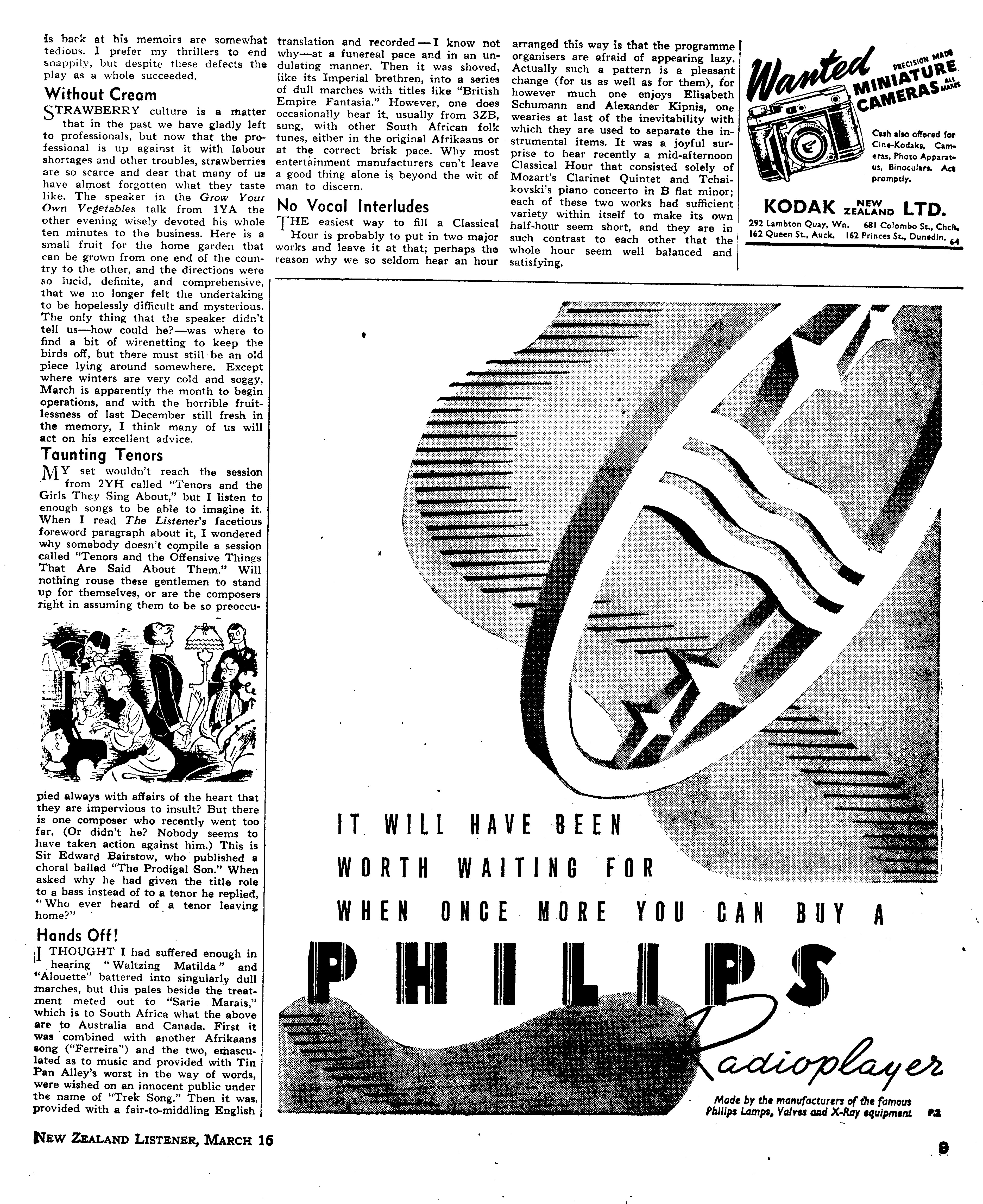 is back at his memoirs are somewhat tedious. I prefer my thrillers to end snappily, but despite these defects the play as a whole succeeded.

Without Cream

STRAWBERRY culture is a matter that in the past we have gladly left to professionals, but now that the professional is up against it with labour shortages and other troubles, strawberries are so scarce and dear that many of us have almost forgotten what they taste like. The speaker in the Grow Your Own Vegetables talk from 1YA the other evening wisely devoted his whole ten minutes to the business. Here is a small fruit for the home garden that can be grown from one end of the country to the other, and the directions were so lucid, definite, and comprehensive, that we no longer felt the undertaking to be hopelessly difficult and mysterious. The only thing that the speaker didn't tell us—how could he?—was where to find a bit of wirenetting to keep the birds off, but there must still be an old piece lying around somewhere. Except where winters are very cold and soggy, March is apparently the month to begin operations, and with the horrible fruitlessness of last December still fresh in the memory, I think many of us will act on his excellent advice.

Taunting Tenors

MY set wouldn't reach the session from 2YH called "Tenors and the Girls They Sing About," but I listen to enough songs to be able to imagine it. When I read The Listener's facetious foreword paragraph about it, I wondered why somebody doesn't compile a session called "Tenors and the Offensive Things That Are Said About Them." Will nothing rouse these gentlemen to stand up for themselves, or are the composers right in assuming them to be so preoccupied always with affairs of the heart that they are impervious to insult? But there is one composer who recently went too far. (Or didn't he? Nobody seems to have taken action against him.) This is Sir Edward Bairstow, who published a choral ballad "The Prodigal Son." When asked why he had given the title role to a bass instead of to a tenor he replied, "Who ever heard of a tenor leaving home?"

Hands Off!

I THOUGHT I had suffered enough in hearing "Waltzing Matilda" and "Alouette" battered into singularly dull marches, but this pales beside the treatment meted out to "Sarie Marais," which is to South Africa what the above are to Australia and Canada. First it was combined with another Afrikaans song ("Ferreira") and the two, emasculated as to music and provided with Tin Pan Alley's worst in the way of words, were wished on an innocent public under the name of "Trek Song." Then it was provided with a fair-to-middling English translation and recorded—I know not why—at a funereal pace and in an undulating manner. Then it was shoved, like its Imperial brethren, into a series of dull marches with titles like "British Empire Fantasia." However, one does occasionally hear it, usually from 3ZB, sung, with other South African folk tunes, either in the original Afrikaans or at the correct brisk pace. Why most entertainment manufacturers can't leave a good thing alone is beyond the wit of man to discern.

No Vocal Interludes

THE easiest way to fill a Classical Hour is probably to put in two major works and leave it at that; perhaps the reason why we so seldom hear an hour arranged this way is that the programme organisers are afraid of appearing lazy. Actually such a pattern is a pleasant change (for us as well as for them), for however much one enjoys Elisabeth Schumann and Alexander Kipnis, one wearies at last of the inevitability with which they are used to separate the instrumental items. It was a joyful surprise to hear recently a mid-afternoon Classical Hour that consisted solely of Mozart's Clarinet Quintet and Tchaikovski's piano concerto in B flat minor; each of these two works had sufficient variety within itself to make its own half-hour seem short, and they are in such contrast to each other that the whole hour seem well balanced and satisfying.

Wanted PRECISION MADE MINIATURE CAMERAS ALL MAKES

Cash also offered for Cine-Kodaks, Cameras, Photo Apparatus, Binoculars. Act promptly.

KODAK NEW ZEALAND LTD.
292 Lambton Quay, Wn. 681 Colombo St., Chch. 162 Queen St., Auck. 162 Princes St., Dunedin. 64

IT WILL HAVE BEEN WORTH WAITING FOR WHEN ONCE MORE YOU CAN BUY A

PHILIPS Radioplayer

Made by the manufacturers of the famous Philips Lamps, Valves and X-Ray equipment P2

NEW ZEALAND LISTENER, MARCH 16

9